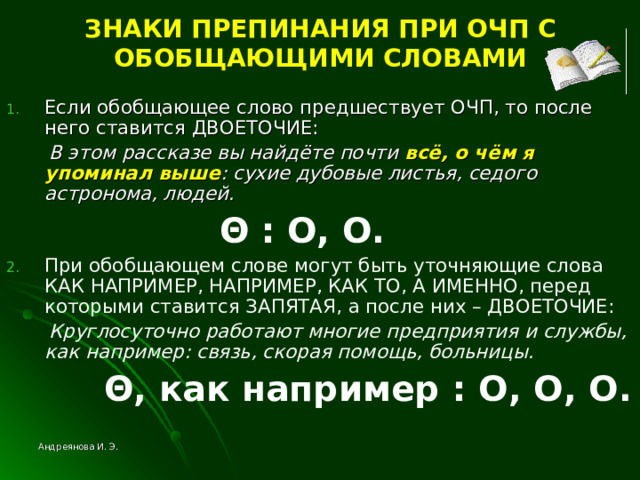 ЗНАКИ ПРЕПИНАНИЯ ПРИ ОЧП С ОБОБЩАЮЩИМИ СЛОВАМИ

1. Если обобщающее слово предшествует ОЧП, то после него ставится ДВОЕТОЧИЕ:

В этом рассказе вы найдёте почти всё, о чём я упоминал выше: сухие дубовые листья, седого астронома, людей.

Θ : О, О.

2. При обобщающем слове могут быть уточняющие слова КАК НАПРИМЕР, НАПРИМЕР, КАК ТО, А ИМЕННО, перед которыми ставится ЗАПЯТАЯ, а после них – ДВОЕТОЧИЕ:

Круглосуточно работают многие предприятия и службы, как например: связь, скорая помощь, больницы.

Θ, как например : О, О, О.

Андреянова И. Э.